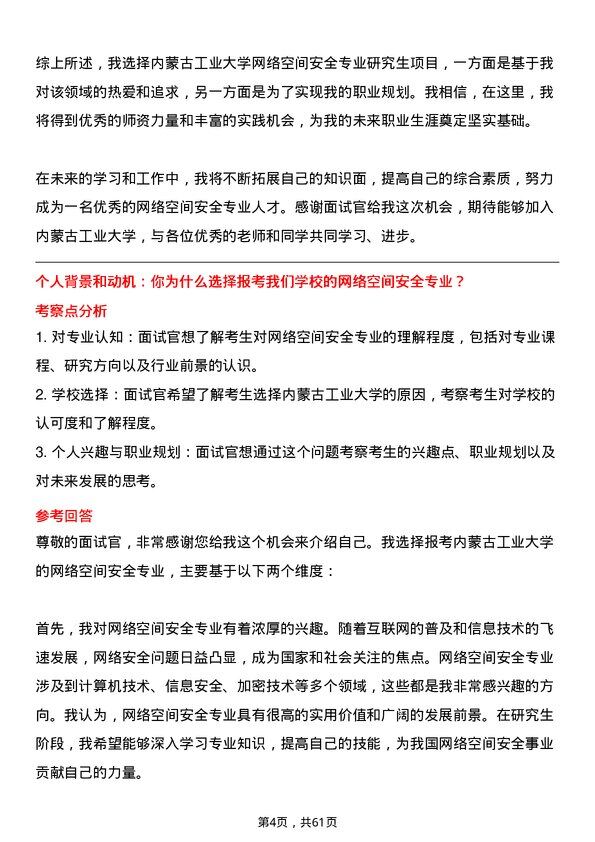 综上所述，我选择内蒙古工业大学网络空间安全专业研究生项目，一方面是基于我对该领域的热爱和追求，另一方面是为了实现我的职业规划。我相信，在这里，我将得到优秀的师资力量和丰富的实践机会，为我的未来职业生涯奠定坚实基础。

在未来的学习和工作中，我将不断拓展自己的知识面，提高自己的综合素质，努力成为一名优秀的网络空间安全专业人才。感谢面试官给我这次机会，期待能够加入内蒙古工业大学，与各位优秀的老师和同学共同学习、进步。

个人背景和动机：你为什么选择报考我们学校的网络空间安全专业？

考察点分析

1. 对专业认知：面试官想了解考生对网络空间安全专业的理解程度，包括对专业课程、研究方向以及行业前景的认识。

2. 学校选择：面试官希望了解考生选择内蒙古工业大学的原因，考察考生对学校的认可度和了解程度。

3. 个人兴趣与职业规划：面试官想通过这个问题考察考生的兴趣点、职业规划以及对未来发展的思考。

参考回答

尊敬的面试官，非常感谢您给我这个机会来介绍自己。我选择报考内蒙古工业大学的网络空间安全专业，主要基于以下两个维度：

首先，我对网络空间安全专业有着浓厚的兴趣。随着互联网的普及和信息技术的飞速发展，网络安全问题日益凸显，成为国家和社会关注的焦点。网络空间安全专业涉及到计算机技术、信息安全、加密技术等多个领域，这些都是我非常感兴趣的方向。我认为，网络空间安全专业具有很高的实用价值和广阔的发展前景。在研究生阶段，我希望能够深入学习专业知识，提高自己的技能，为我国网络空间安全事业贡献自己的力量。

第4页，共61页